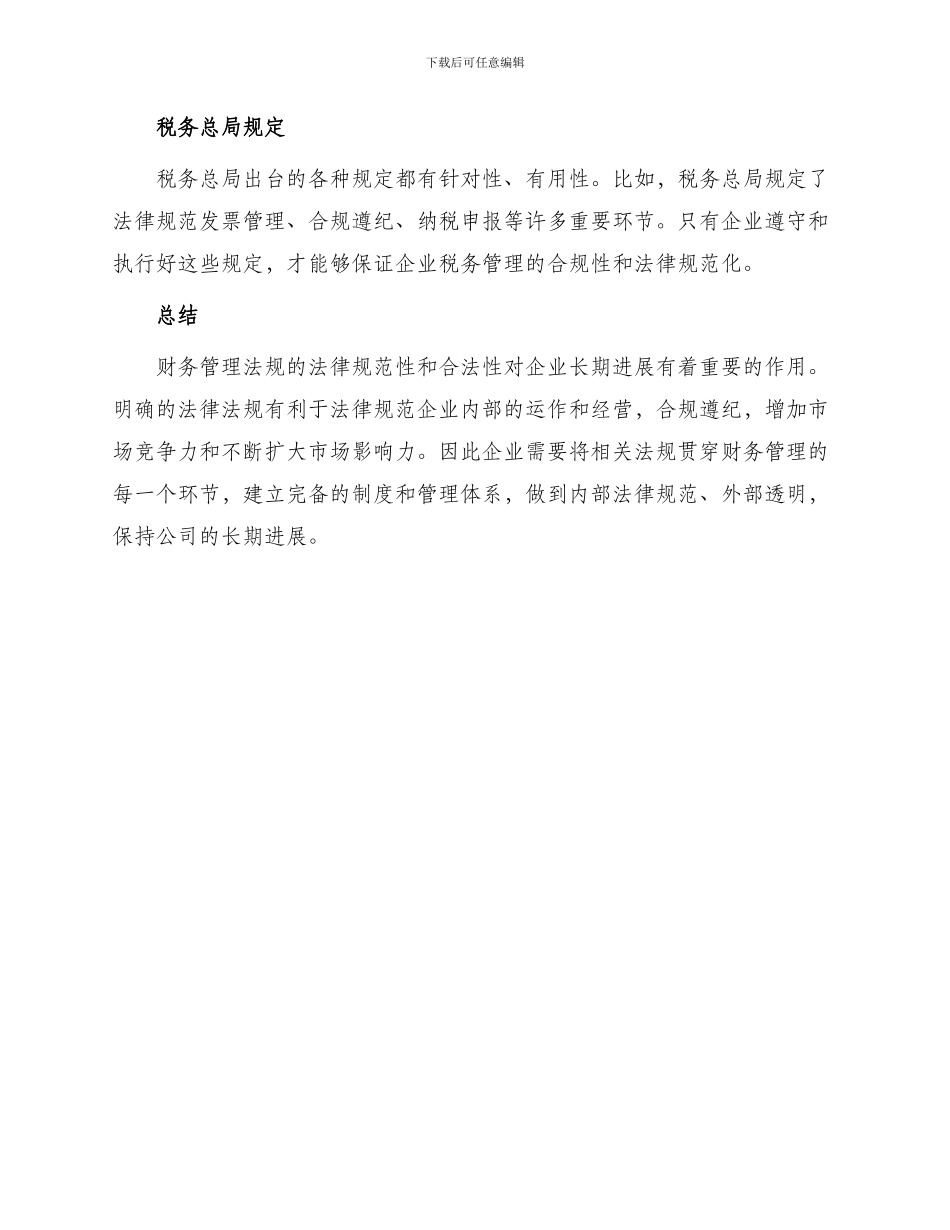 下载后可任意编辑

税务总局规定

税务总局出台的各种规定都有针对性、有用性。比如，税务总局规定了法律规范发票管理、合规遵纪、纳税申报等许多重要环节。只有企业遵守和执行好这些规定，才能够保证企业税务管理的合规性和法律规范化。

总结

财务管理法规的法律规范性和合法性对企业长期进展有着重要的作用。明确的法律法规有利于法律规范企业内部的运作和经营，合规遵纪，增加市场竞争力和不断扩大市场影响力。因此企业需要将相关法规贯穿财务管理的每一个环节，建立完备的制度和管理体系，做到内部法律规范、外部透明，保持公司的长期进展。